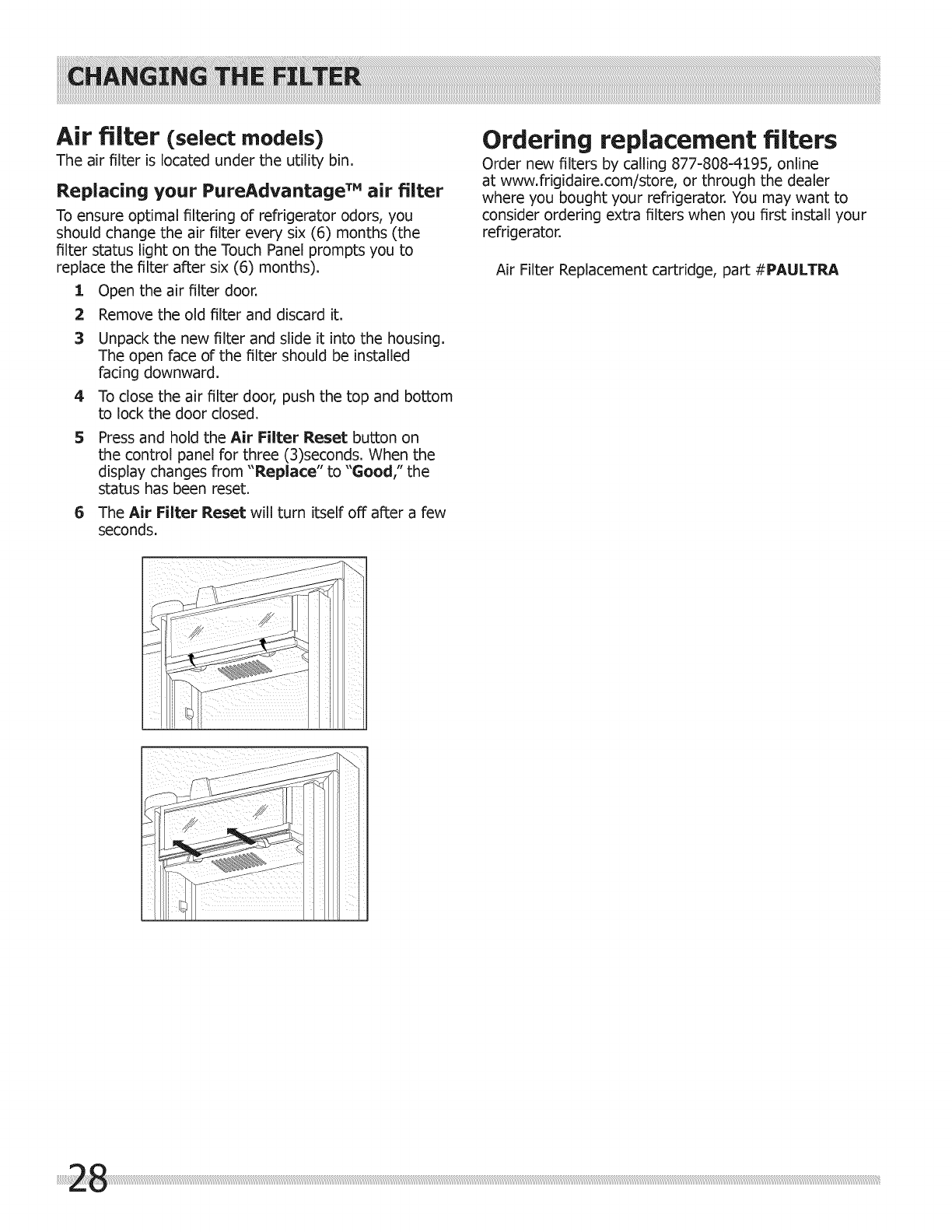 CHANGING THE FILTER

Air filter (select models)

The air filter is located under the utility bin.

Replacing your PureAdvantage™ air filter

To ensure optimal filtering of refrigerator odors, you should change the air filter every six (6) months (the filter status light on the Touch Panel prompts you to replace the filter after six (6) months).

1 Open the air filter door.

2 Remove the old filter and discard it.

3 Unpack the new filter and slide it into the housing. The open face of the filter should be installed facing downward.

4 To close the air filter door, push the top and bottom to lock the door closed.

5 Press and hold the Air Filter Reset button on the control panel for three (3)seconds. When the display changes from "Replace" to "Good," the status has been reset.

6 The Air Filter Reset will turn itself off after a few seconds.

Ordering replacement filters

Order new filters by calling 877-808-4195, online at www.frigidaire.com/store, or through the dealer where you bought your refrigerator. You may want to consider ordering extra filters when you first install your refrigerator.

Air Filter Replacement cartridge, part #PAULTRA

28